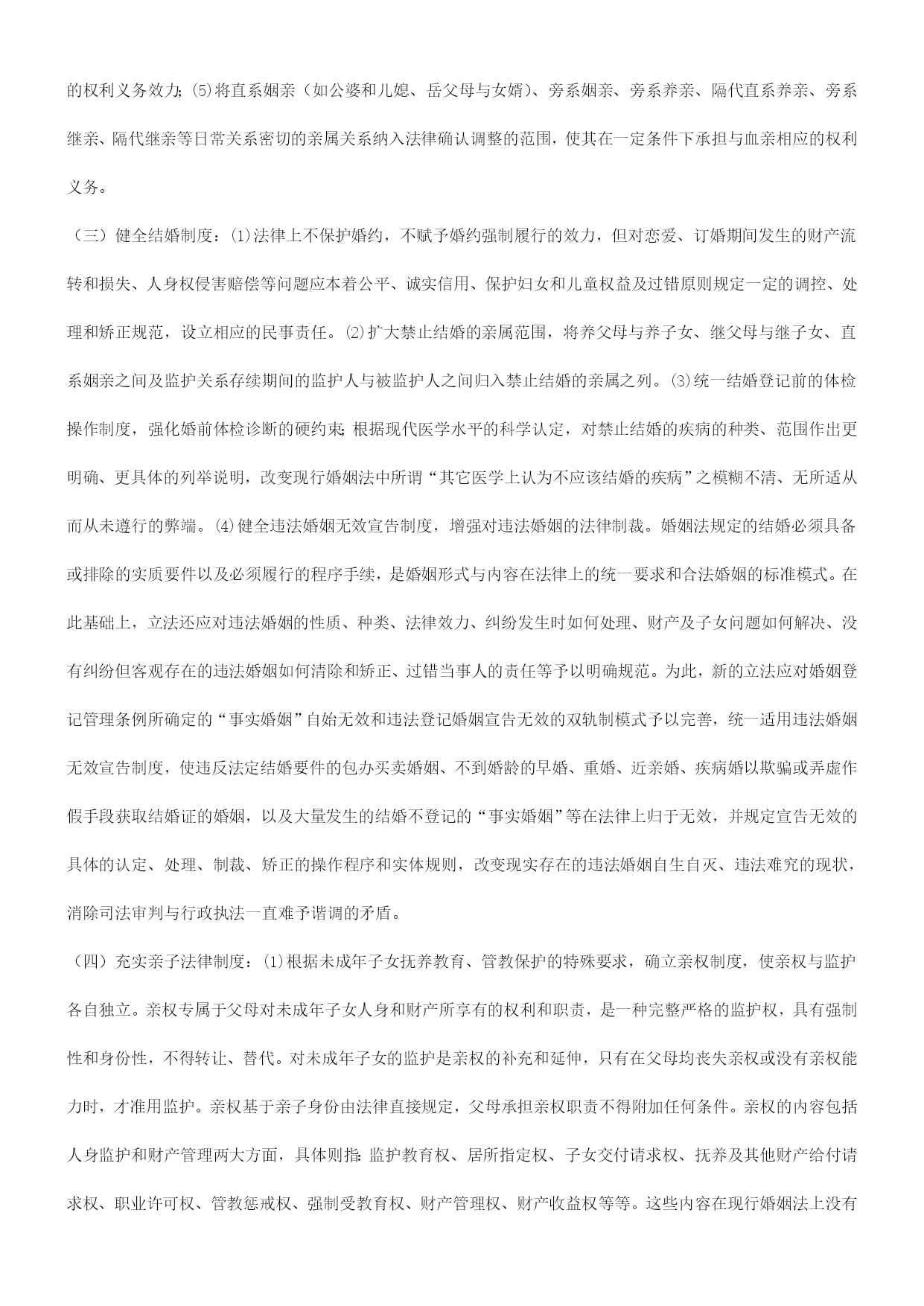 的权利义务效力；⑸将直系姻亲（如公婆和儿媳、岳父母与女婿）、旁系姻亲、旁系养亲、隔代直系养亲、旁系继亲、隔代继亲等日常关系密切的亲属关系纳入法律确认调整的范围，使其在一定条件下承担与血亲相应的权利义务。

（三）健全结婚制度：⑴法律上不保护婚约，不赋予婚约强制履行的效力，但对恋爱、订婚期间发生的财产流转和损失、人身权侵害赔偿等问题应本着公平、诚实信用、保护妇女和儿童权益及过错原则规定一定的调控、处理和矫正规范，设立相应的民事责任。⑵扩大禁止结婚的亲属范围，将养父母与养子女、继父母与继子女、直系姻亲之间及监护关系存续期间的监护人与被监护人之间归入禁止结婚的亲属之列。⑶统一结婚登记前的体检操作制度，强化婚前体检诊断的硬约束；根据现代医学水平的科学认定，对禁止结婚的疾病的种类、范围作出更明确、更具体的列举说明，改变现行婚姻法中所谓“其它医学上认为不应该结婚的疾病”之模糊不清、无所适从而从未遵行的弊端。⑷健全违法婚姻无效宣告制度，增强对违法婚姻的法律制裁。婚姻法规定的结婚必须具备或排除的实质要件以及必须履行的程序手续，是婚姻形式与内容在法律上的统一要求和合法婚姻的标准模式。在此基础上，立法还应对违法婚姻的性质、种类、法律效力、纠纷发生时如何处理、财产及子女问题如何解决、没有纠纷但客观存在的违法婚姻如何清除和矫正、过错当事人的责任等予以明确规范。为此，新的立法应对婚姻登记管理条例所确定的“事实婚姻”自始无效和违法登记婚姻宣告无效的双轨制模式予以完善，统一适用违法婚姻无效宣告制度，使违反法定结婚要件的包办买卖婚姻、不到婚龄的早婚、重婚、近亲婚、疾病婚以欺骗或弄虚作假手段获取结婚证的婚姻，以及大量发生的结婚不登记的“事实婚姻”等在法律上归于无效，并规定宣告无效的具体的认定、处理、制裁、矫正的操作程序和实体规则，改变现实存在的违法婚姻自生自灭、违法难究的现状，消除司法审判与行政执法一直难予谐调的矛盾。

（四）充实亲子法律制度：⑴根据未成年子女抚养教育、管教保护的特殊要求，确立亲权制度，使亲权与监护各自独立。亲权专属于父母对未成年子女人身和财产所享有的权利和职责，是一种完整严格的监护权，具有强制性和身份性，不得转让、替代。对未成年子女的监护是亲权的补充和延伸，只有在父母均丧失亲权或没有亲权能力时，才准用监护。亲权基于亲子身份由法律直接规定，父母承担亲权职责不得附加任何条件。亲权的内容包括人身监护和财产管理两大方面，具体则指：监护教育权、居所指定权、子女交付请求权、抚养及其他财产给付请求权、职业许可权、管教惩戒权、强制受教育权、财产管理权、财产收益权等等。这些内容在现行婚姻法上没有